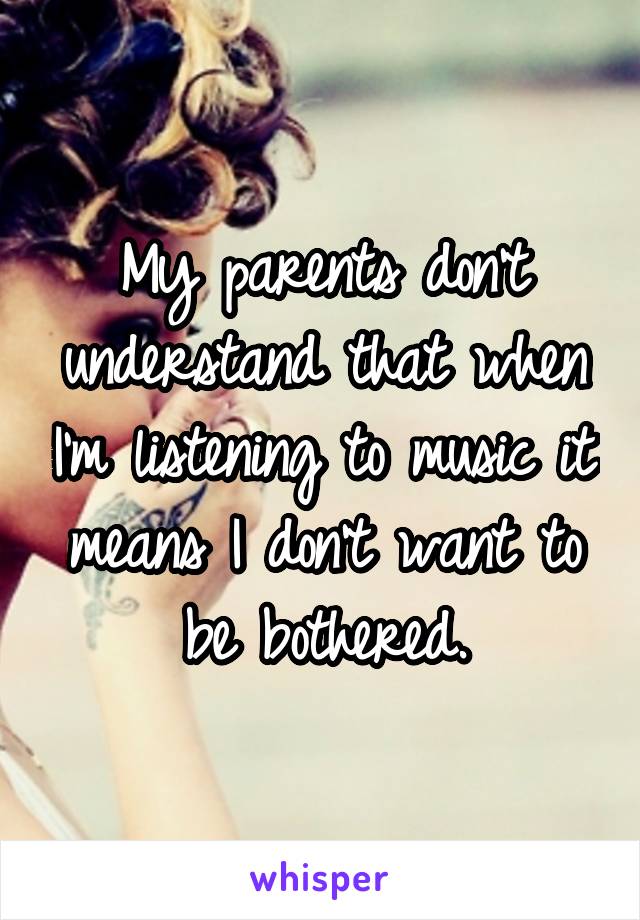 My parents don't understand that when I'm listening to music it means I don't want to be bothered.

whisper